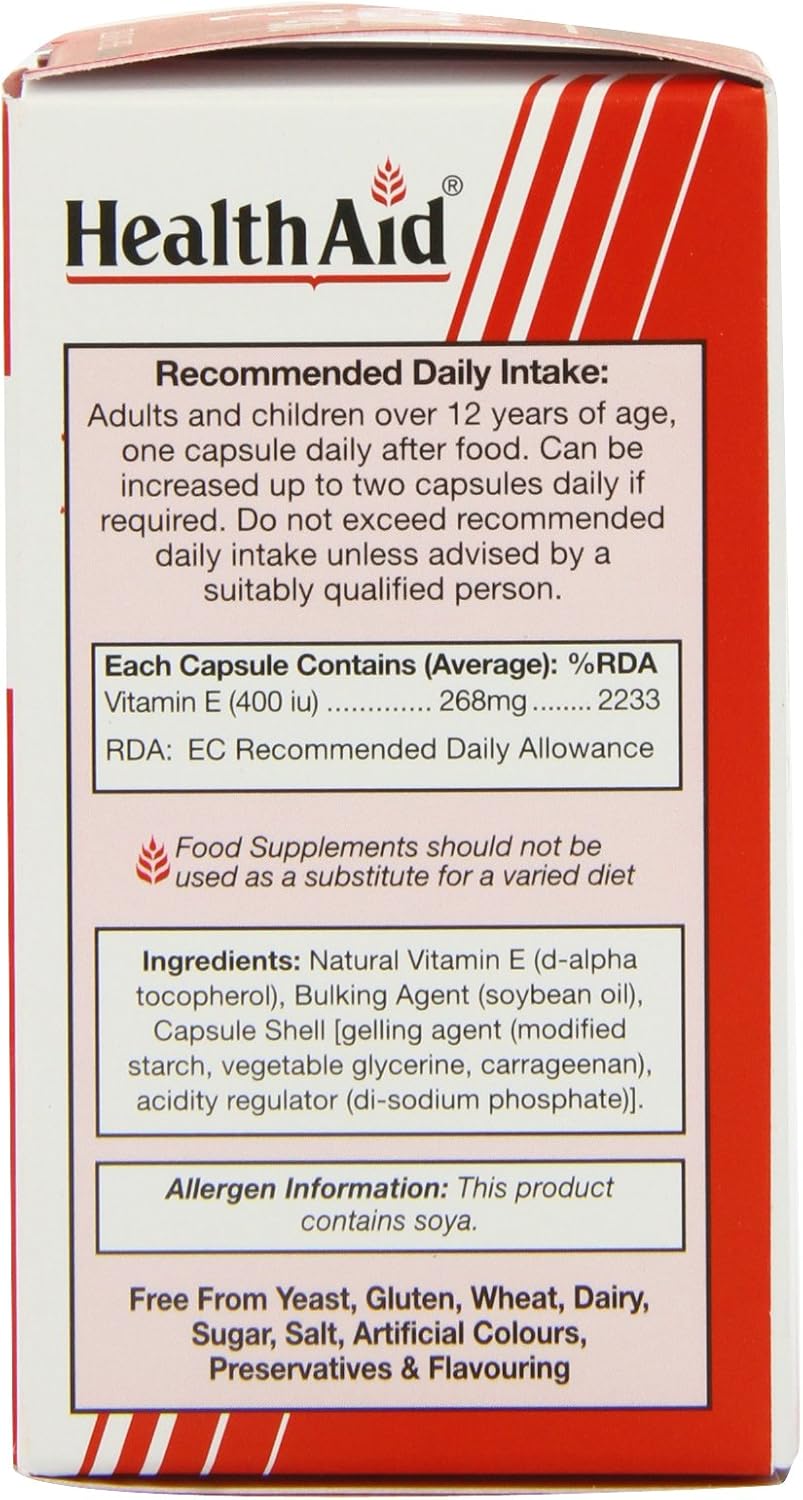 HealthAid®

Recommended Daily Intake:

Adults and children over 12 years of age, one capsule daily after food. Can be increased up to two capsules daily if required. Do not exceed recommended daily intake unless advised by a suitably qualified person.

Each Capsule Contains (Average): %RDA
Vitamin E (400 iu) 268mg 2233
RDA: EC Recommended Daily Allowance

Food Supplements should not be used as a substitute for a varied diet

Ingredients: Natural Vitamin E (d-alpha tocopherol), Bulking Agent (soybean oil), Capsule Shell [gelling agent (modified starch, vegetable glycerine, carrageenan), acidity regulator (di-sodium phosphate)].

Allergen Information: This product contains soya.

Free From Yeast, Gluten, Wheat, Dairy, Sugar, Salt, Artificial Colours, Preservatives & Flavouring